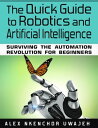 The Quick Guide to Robotics and Artificial Intelligence

SURVIVING THE AUTOMATION REVOLUTION FOR BEGINNERS

ALEX NKENCHOR UWAJEH